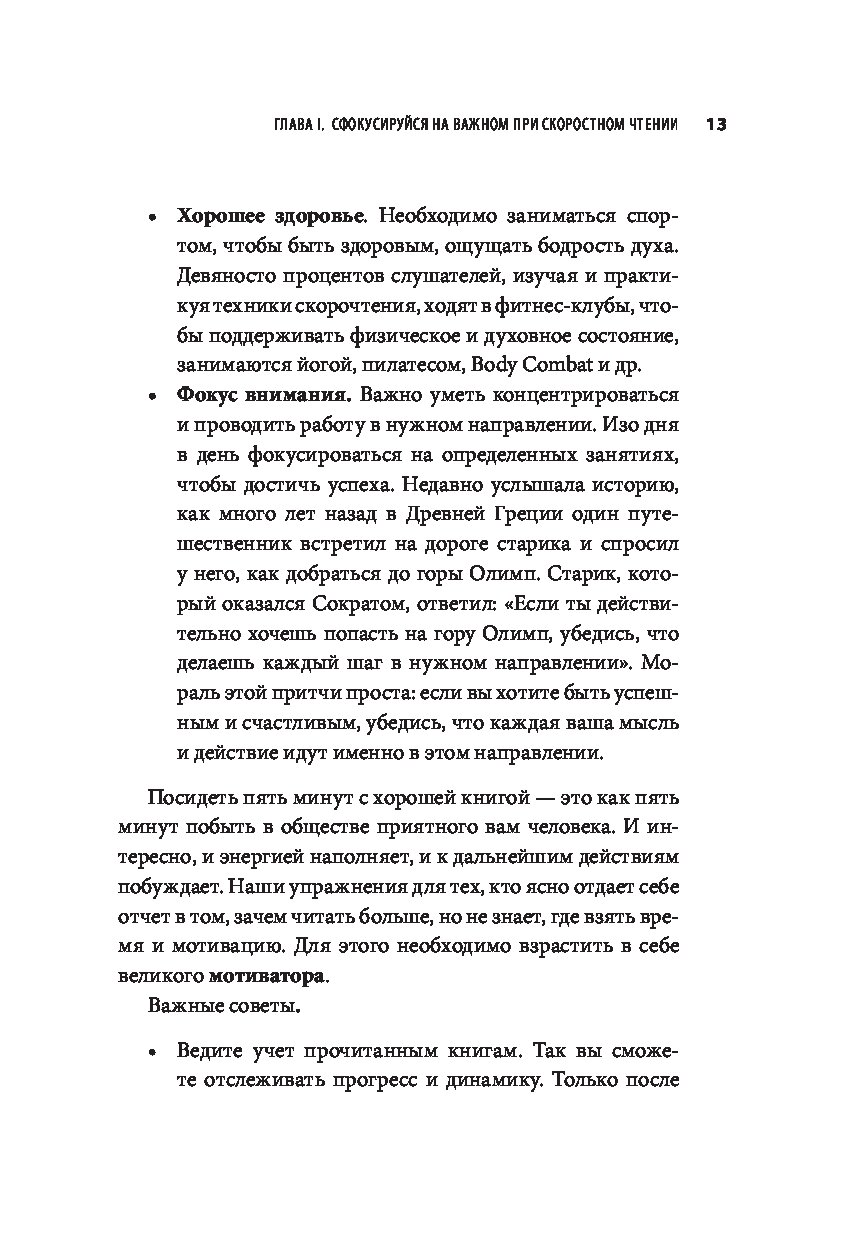 ГЛАВА I. СФОКУСИРУЙСЯ НА ВАЖНОМ ПРИ СКОРОСТНОМ ЧТЕНИИ 13

• Хорошее здоровье. Необходимо заниматься спортом, чтобы быть здоровым, ощущать бодрость духа. Девяносто процентов слушателей, изучая и практикуя техники скорочтения, ходят в фитнес-клубы, чтобы поддерживать физическое и духовное состояние, занимаются йогой, пилатесом, Body Combat и др.
• Фокус внимания. Важно уметь концентрироваться и проводить работу в нужном направлении. Изо дня в день фокусироваться на определенных занятиях, чтобы достичь успеха. Недавно услышала историю, как много лет назад в Древней Греции один путешественник встретил на дороге старика и спросил у него, как добраться до горы Олимп. Старик, который оказался Сократом, ответил: «Если ты действительно хочешь попасть на гору Олимп, убедись, что делаешь каждый шаг в нужном направлении». Мораль этой притчи проста: если вы хотите быть успешным и счастливым, убедись, что каждая ваша мысль и действие идут именно в этом направлении.

Посидеть пять минут с хорошей книгой — это как пять минут побыть в обществе приятного вам человека. И интересно, и энергией наполняет, и к дальнейшим действиям побуждает. Наши упражнения для тех, кто ясно отдает себе отчет в том, зачем читать больше, но не знает, где взять время и мотивацию. Для этого необходимо взрастить в себе великого мотиватора.

Важные советы.

• Ведите учет прочитанным книгам. Так вы сможете отслеживать прогресс и динамику. Только после